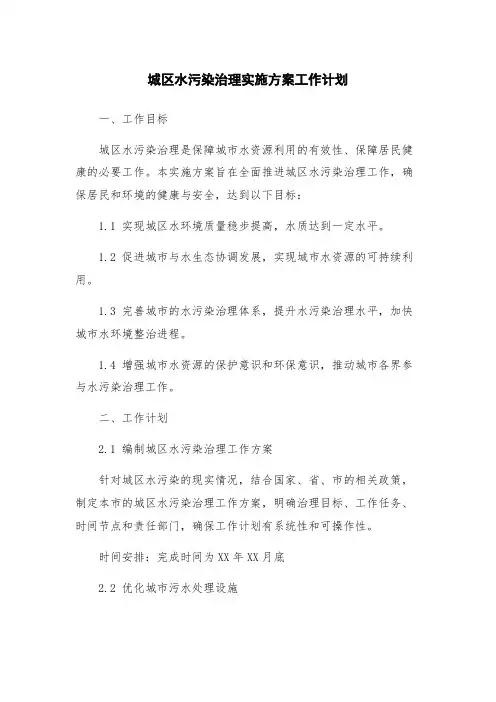 城区水污染治理实施方案工作计划

一、工作目标

城区水污染治理是保障城市水资源利用的有效性、保障居民健康的必要工作。本实施方案旨在全面推进城区水污染治理工作，确保居民和环境的健康与安全，达到以下目标：

1.1 实现城区水环境质量稳步提高，水质达到一定水平。

1.2 促进城市与水生态协调发展，实现城市水资源的可持续利用。

1.3 完善城市的水污染治理体系，提升水污染治理水平，加快城市水环境整治进程。

1.4 增强城市水资源的保护意识和环保意识，推动城市各界参与水污染治理工作。

二、工作计划

2.1 编制城区水污染治理工作方案

针对城区水污染的现实情况，结合国家、省、市的相关政策，制定本市的城区水污染治理工作方案，明确治理目标、工作任务、时间节点和责任部门，确保工作计划有系统性和可操作性。

时间安排：完成时间为XX年XX月底

2.2 优化城市污水处理设施